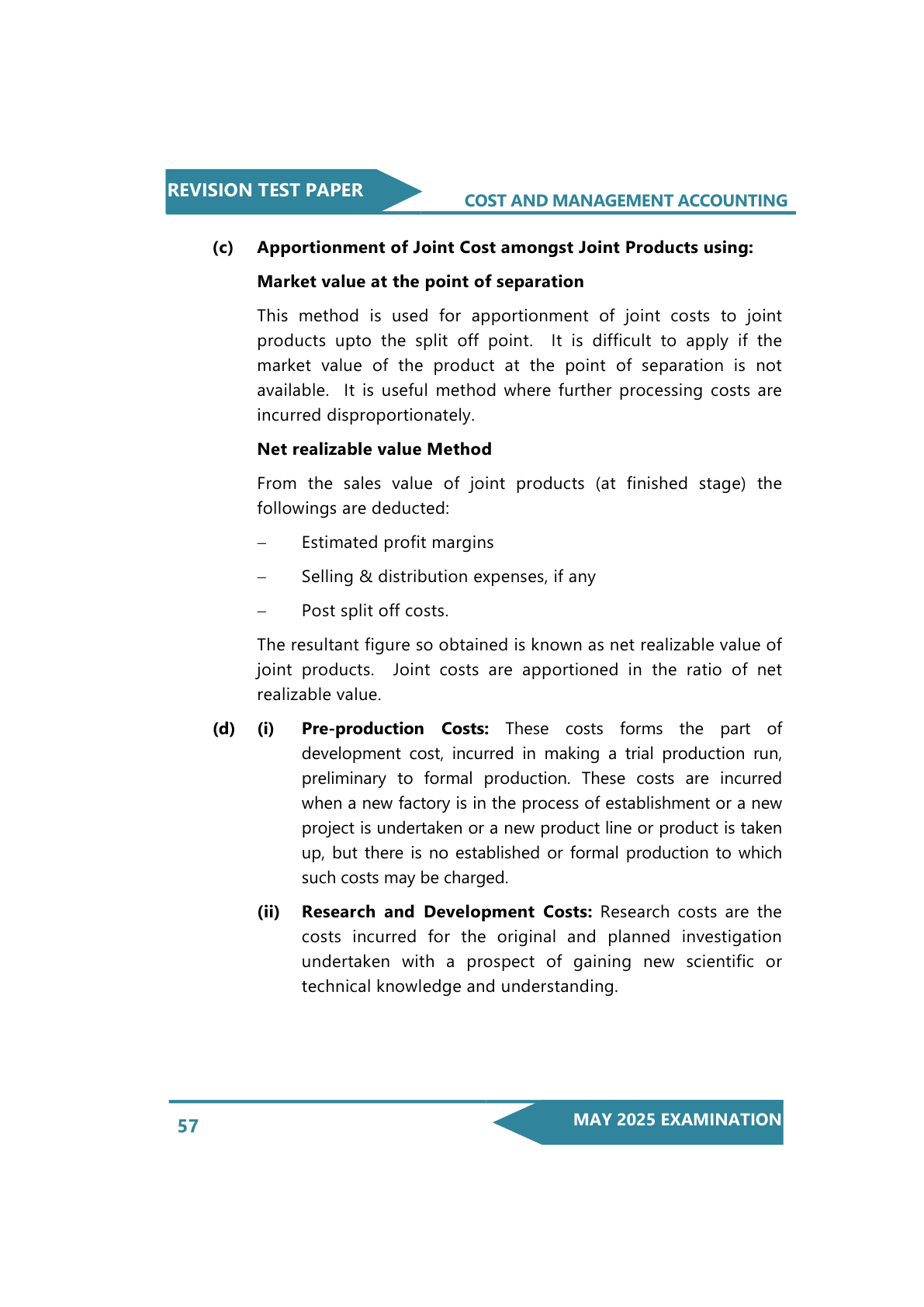 REVISION TEST PAPER

COST AND MANAGEMENT ACCOUNTING

(c) Apportionment of Joint Cost amongst Joint Products using:

Market value at the point of separation

This method is used for apportionment of joint costs to joint products upto the split off point. It is difficult to apply if the market value of the product at the point of separation is not available. It is useful method where further processing costs are incurred disproportionately.

Net realizable value Method

From the sales value of joint products (at finished stage) the followings are deducted:

– Estimated profit margins

– Selling & distribution expenses, if any

– Post split off costs.

The resultant figure so obtained is known as net realizable value of joint products. Joint costs are apportioned in the ratio of net realizable value.

(d) (i) Pre-production Costs: These costs forms the part of development cost, incurred in making a trial production run, preliminary to formal production. These costs are incurred when a new factory is in the process of establishment or a new project is undertaken or a new product line or product is taken up, but there is no established or formal production to which such costs may be charged.

(ii) Research and Development Costs: Research costs are the costs incurred for the original and planned investigation undertaken with a prospect of gaining new scientific or technical knowledge and understanding.

57

MAY 2025 EXAMINATION